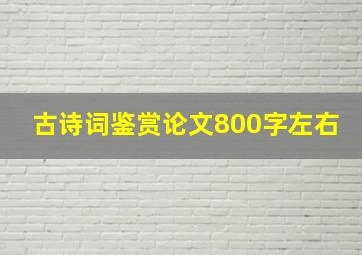 古诗词鉴赏论文800字左右